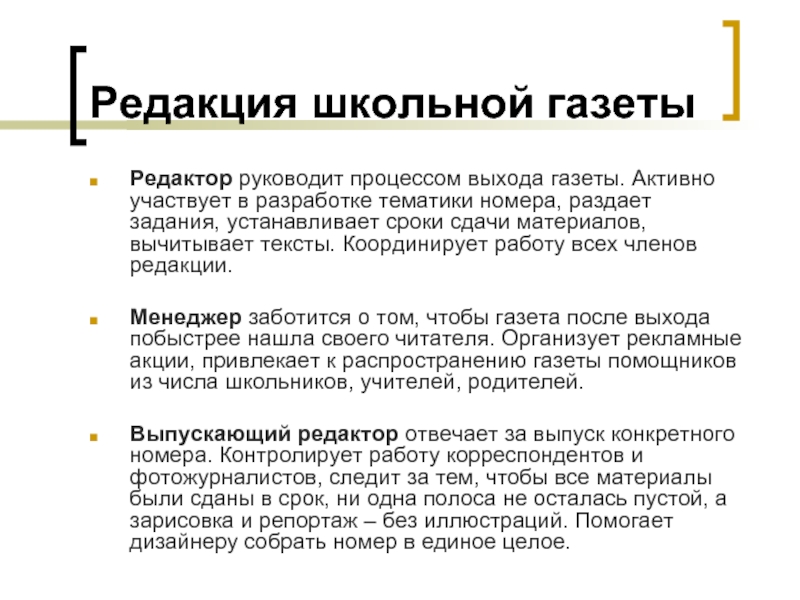 Редакция школьной газеты

Редактор руководит процессом выхода газеты. Активно участвует в разработке тематики номера, раздает задания, устанавливает сроки сдачи материалов, вычитывает тексты. Координирует работу всех членов редакции.

Менеджер заботится о том, чтобы газета после выхода побыстрее нашла своего читателя. Организует рекламные акции, привлекает к распространению газеты помощников из числа школьников, учителей, родителей.

Выпускающий редактор отвечает за выпуск конкретного номера. Контролирует работу корреспондентов и фотожурналистов, следит за тем, чтобы все материалы были сданы в срок, ни одна полоса не осталась пустой, а зарисовка и репортаж – без иллюстраций. Помогает дизайнеру собрать номер в единое целое.